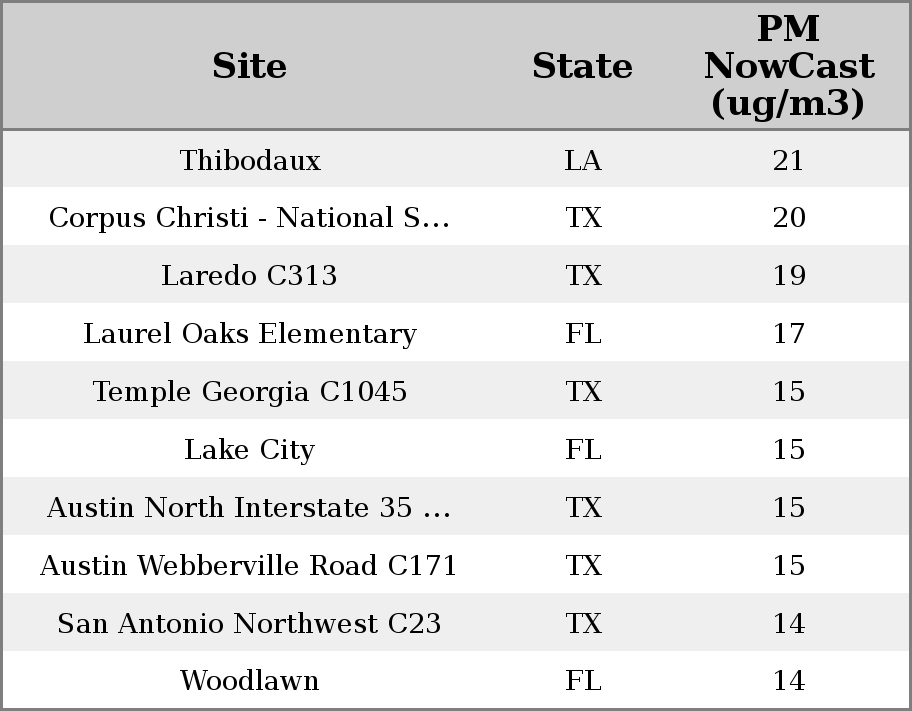 | Site | State | PM NowCast (ug/m3) |
|---|---|---|
| Thibodaux | LA | 21 |
| Corpus Christi - National S... | TX | 20 |
| Laredo C313 | TX | 19 |
| Laurel Oaks Elementary | FL | 17 |
| Temple Georgia C1045 | TX | 15 |
| Lake City | FL | 15 |
| Austin North Interstate 35 ... | TX | 15 |
| Austin Webberville Road C171 | TX | 15 |
| San Antonio Northwest C23 | TX | 14 |
| Woodlawn | FL | 14 |